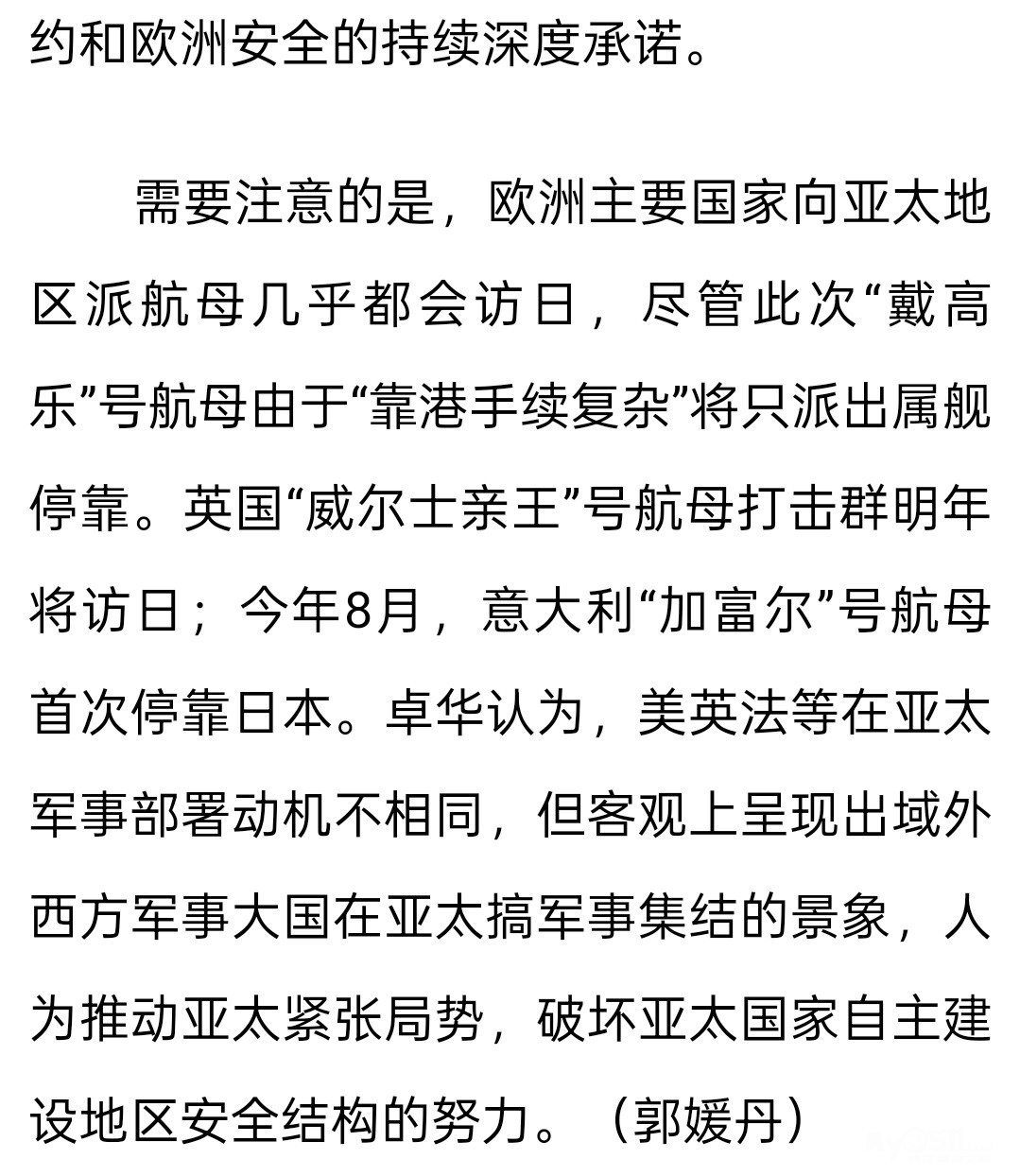 约和欧洲安全的持续深度承诺。

需要注意的是，欧洲主要国家向亚太地区派航母几乎都会访日，尽管此次“戴高乐”号航母由于“靠港手续复杂”将只派出属舰停靠。英国“威尔士亲王”号航母打击群明年将访日；今年8月，意大利“加富尔”号航母首次停靠日本。卓华认为，美英法等在亚太军事部署动机不相同，但客观上呈现出域外西方军事大国在亚太搞军事集结的景象，人为推动亚太紧张局势，破坏亚太国家自主建设地区安全结构的努力。（郭媛丹）